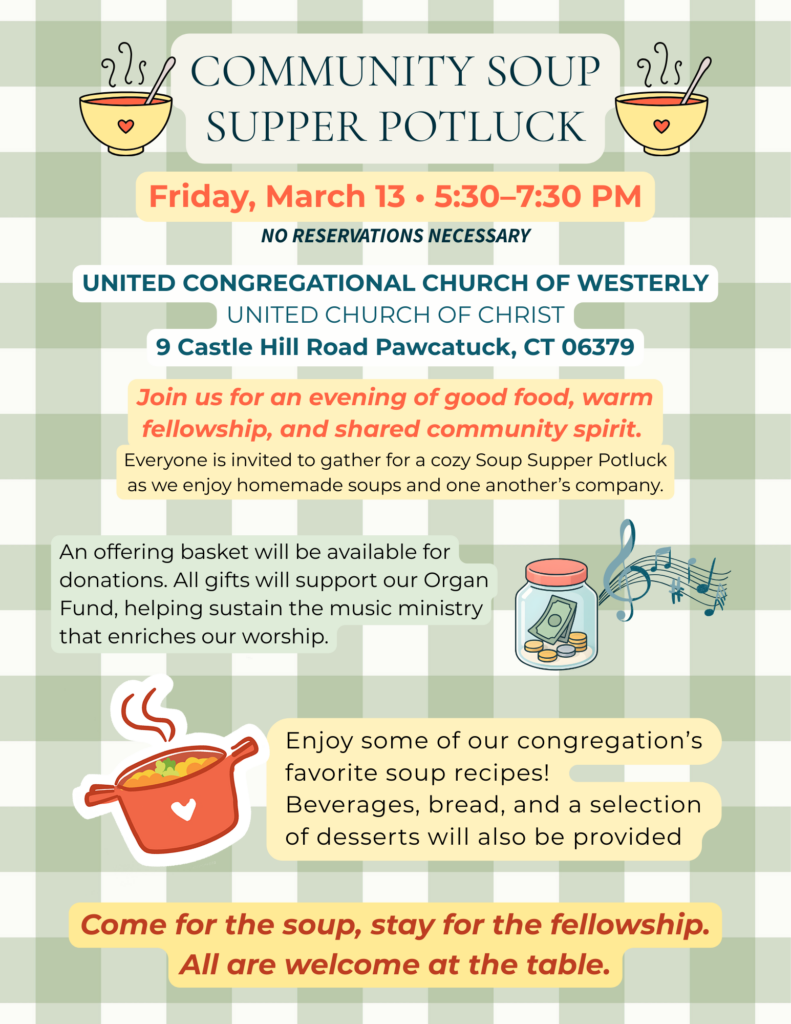 COMMUNITY SOUP SUPPER POTLUCK

Friday, March 13 • 5:30–7:30 PM

NO RESERVATIONS NECESSARY

UNITED CONGREGATIONAL CHURCH OF WESTERLY
UNITED CHURCH OF CHRIST
9 Castle Hill Road Pawcatuck, CT 06379

Join us for an evening of good food, warm fellowship, and shared community spirit.
Everyone is invited to gather for a cozy Soup Supper Potluck as we enjoy homemade soups and one another's company.

An offering basket will be available for donations. All gifts will support our Organ Fund, helping sustain the music ministry that enriches our worship.

Enjoy some of our congregation's favorite soup recipes!
Beverages, bread, and a selection of desserts will also be provided

Come for the soup, stay for the fellowship.
All are welcome at the table.